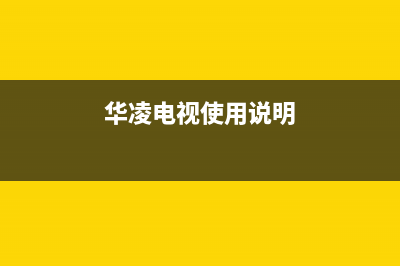 华凌电视使用说明